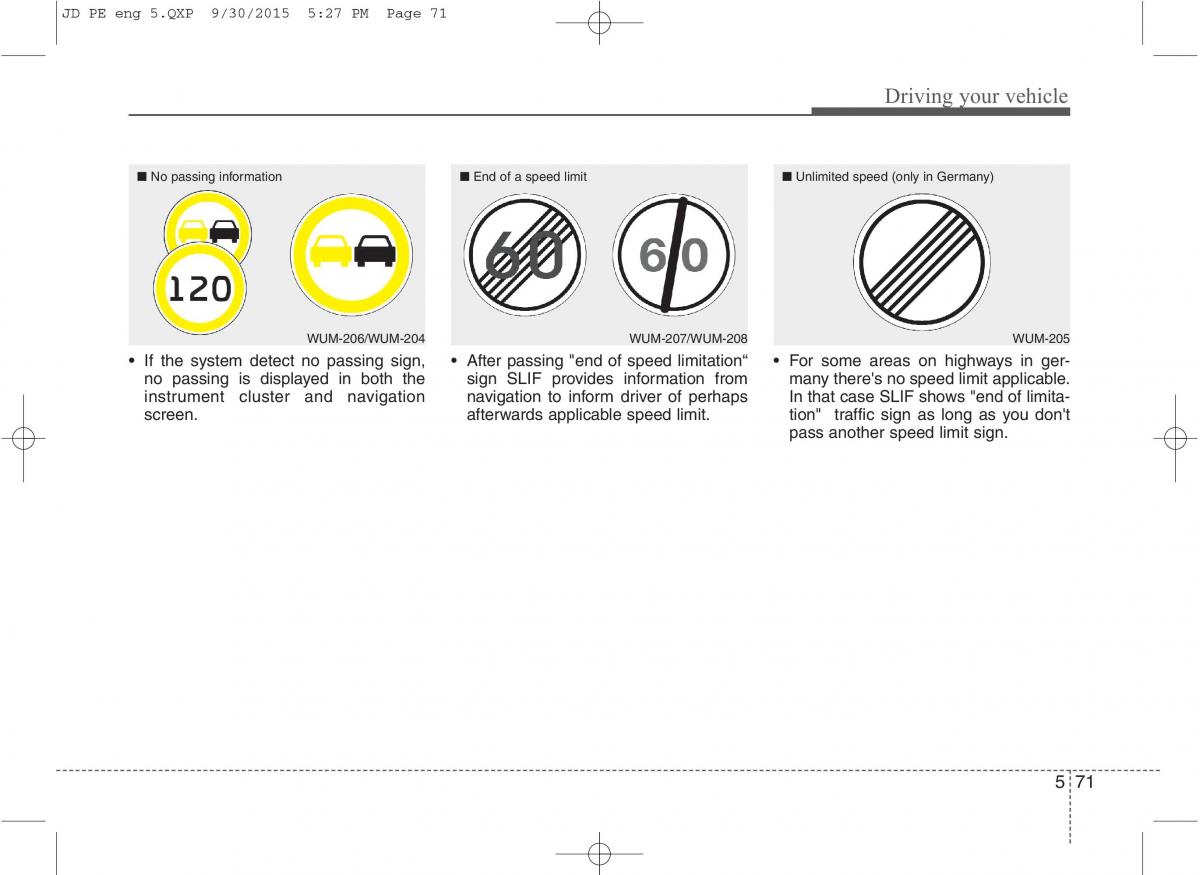 JD PE eng 5.QXP 9/30/2015 5:27 PM Page 71

Driving your vehicle

■ No passing information

120

WUM-206/WUM-204

• If the system detect no passing sign, no passing is displayed in both the instrument cluster and navigation screen.

■ End of a speed limit

60

60

WUM-207/WUM-208

• After passing "end of speed limitation“ sign SLIF provides information from navigation to inform driver of perhaps afterwards applicable speed limit.

■ Unlimited speed (only in Germany)

WUM-205

• For some areas on highways in germany there's no speed limit applicable. In that case SLIF shows "end of limitation" traffic sign as long as you don't pass another speed limit sign.

5 71